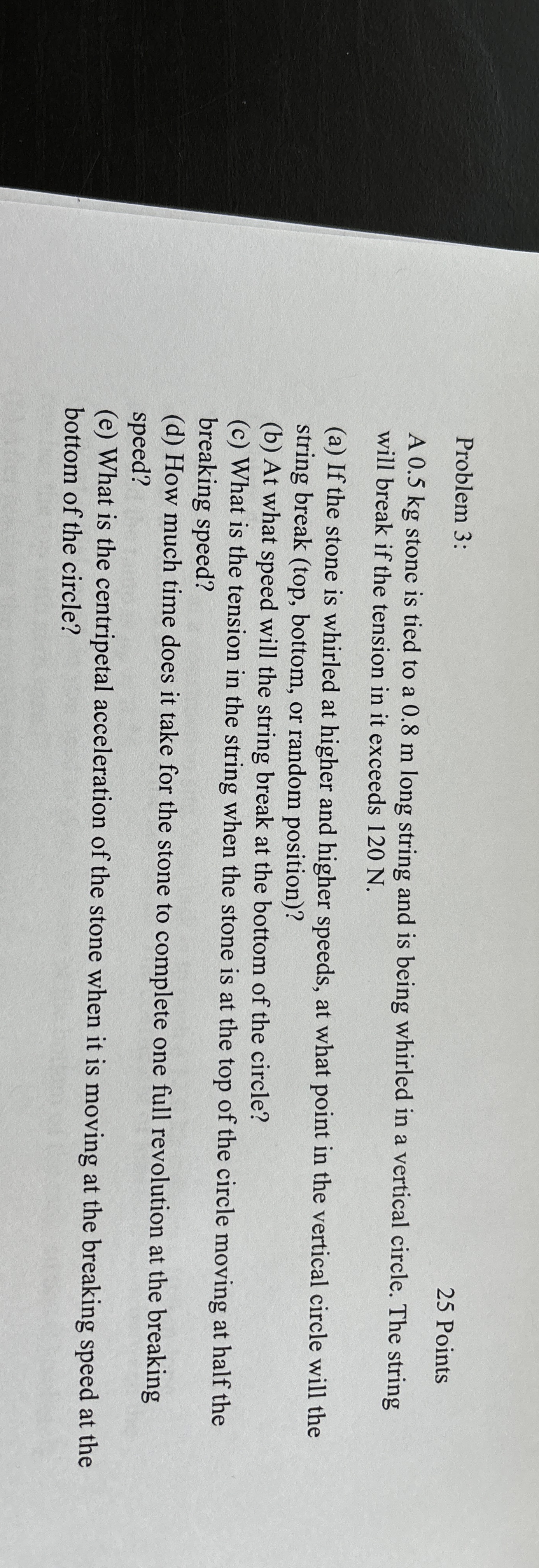 Problem 3:

25 Points

A 0.5 kg stone is tied to a 0.8 m long string and is being whirled in a vertical circle. The string will break if the tension in it exceeds 120 N.

(a) If the stone is whirled at higher and higher speeds, at what point in the vertical circle will the string break (top, bottom, or random position)?
(b) At what speed will the string break at the bottom of the circle?
(c) What is the tension in the string when the stone is at the top of the circle moving at half the breaking speed?
(d) How much time does it take for the stone to complete one full revolution at the breaking speed?
(e) What is the centripetal acceleration of the stone when it is moving at the breaking speed at the bottom of the circle?